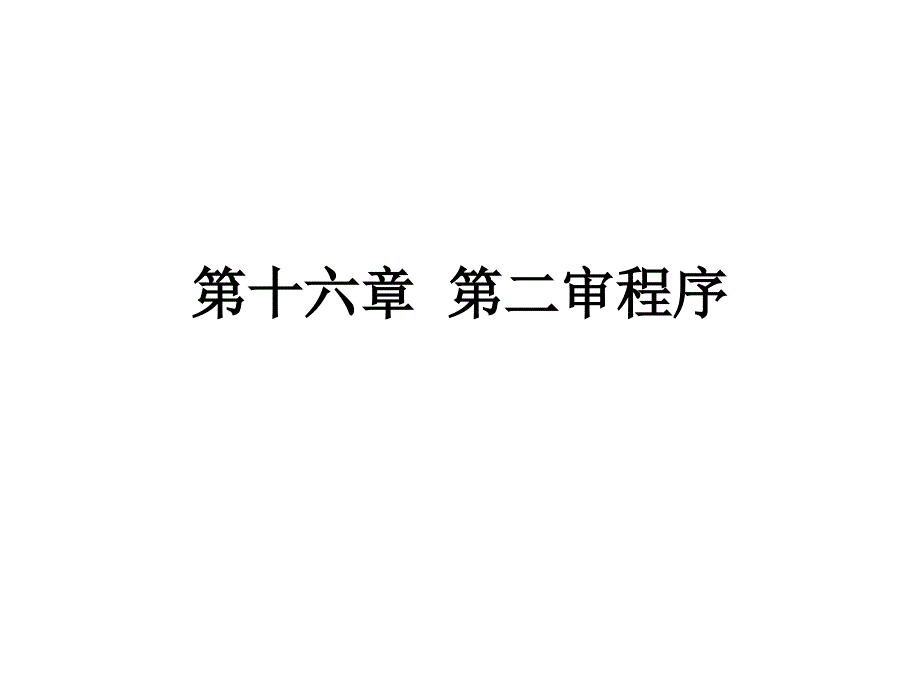 第十六章 第二审程序